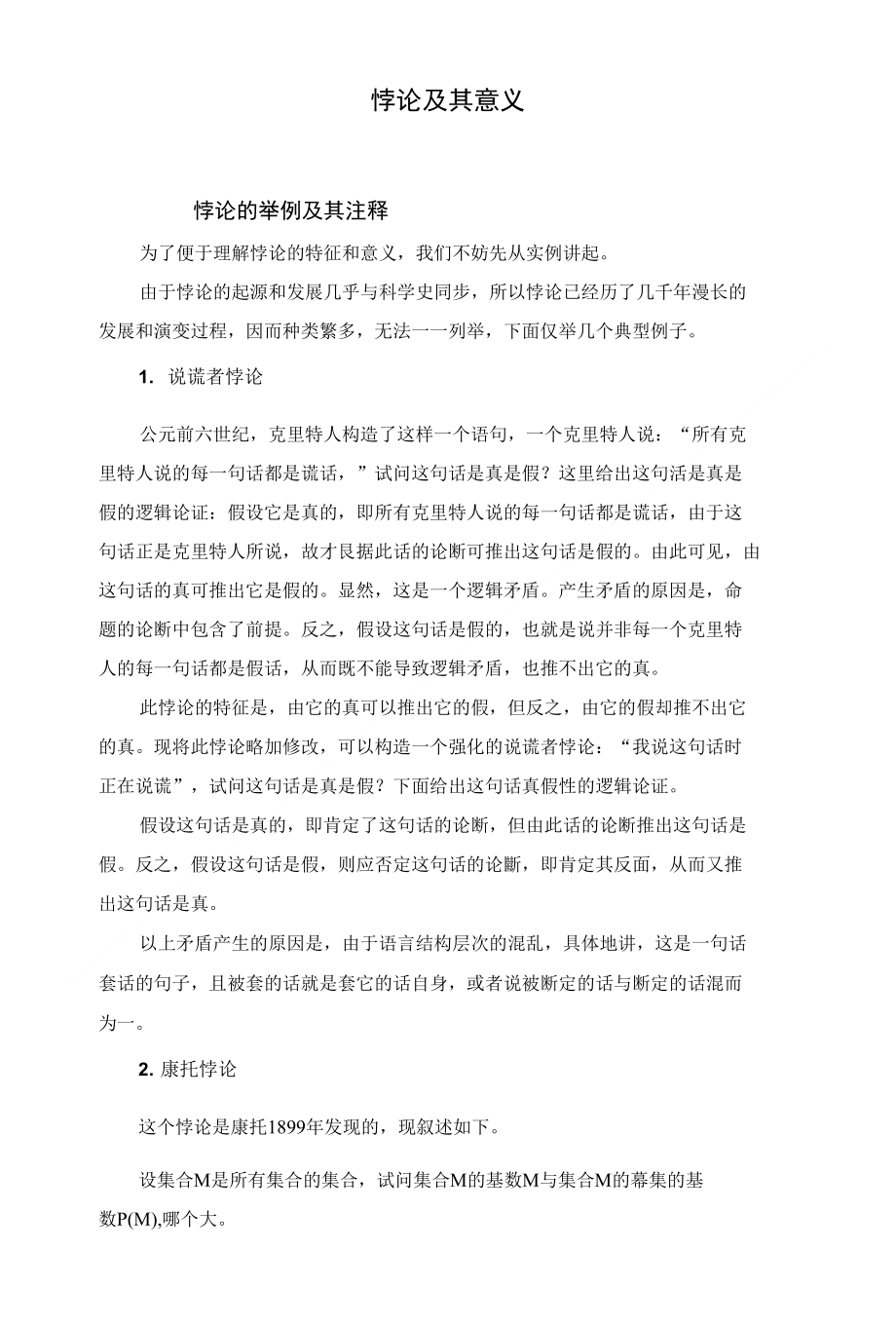 悖论及其意义

悖论的举例及其注释

为了便于理解悖论的特征和意义，我们不妨先从实例讲起。

由于悖论的起源和发展几乎与科学史同步，所以悖论已经历了几千年漫长的发展和演变过程，因而种类繁多，无法一一列举，下面仅举几个典型例子。

1. 说谎者悖论

公元前六世纪，克里特人构造了这样一个语句，一个克里特人说：“所有克里特人说的每一句话都是谎话，”试问这句话是真是假？这里给出这句话是真是假的逻辑论证：假设它是真的，即所有克里特人说的每一句话都是谎话，由于这句话正是克里特人所说，故才艮据此话的论断可推出这句话是假的。由此可见，由这句话的真可推出它是假的。显然，这是一个逻辑矛盾。产生矛盾的原因是，命题的论断中包含了前提。反之，假设这句话是假的，也就是说并非每一个克里特人的每一句话都是假话，从而既不能导致逻辑矛盾，也推不出它的真。

此悖论的特征是，由它的真可以推出它的假，但反之，由它的假却推不出它的真。现将此悖论略加修改，可以构造一个强化的说谎者悖论：“我说这句话时正在说谎”，试问这句话是真是假？下面给出这句话真假性的逻辑论证。

假设这句话是真的，即肯定了这句话的论断，但由此话的论断推出这句话是假。反之，假设这句话是假，则应否定这句话的论斷，即肯定其反面，从而又推出这句话是真。

以上矛盾产生的原因是，由于语言结构层次的混乱，具体地讲，这是一句话套话的句子，且被套的话就是套它的话自身，或者说被断定的话与断定的话混而为一。

2. 康托悖论

这个悖论是康托1899年发现的，现叙述如下。

设集合M是所有集合的集合，试问集合M的基数M与集合M的幕集的基数P(M),哪个大。